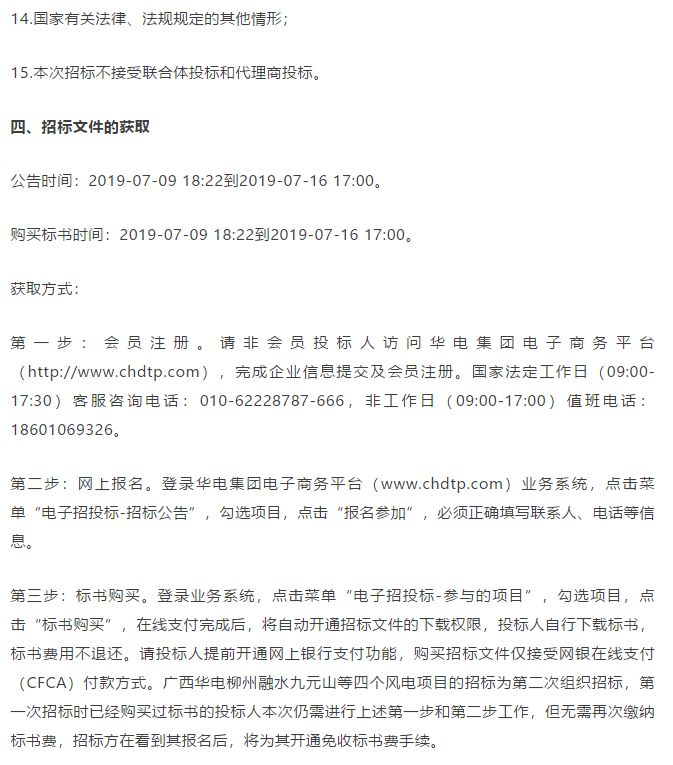 14.国家有关法律、法规规定的其他情形；

15.本次招标不接受联合体投标和代理商投标。

四、招标文件的获取

公告时间：2019-07-09 18:22到2019-07-16 17:00。

购买标书时间：2019-07-09 18:22到2019-07-16 17:00。

获取方式：

第一步：会员注册。请非会员投标人访问华电集团电子商务平台（http://www.chdtp.com），完成企业信息提交及会员注册。国家法定工作日（09:00-17:30）客服咨询电话：010-62228787-666，非工作日（09:00-17:00）值班电话：18601069326。

第二步：网上报名。登录华电集团电子商务平台（www.chdtp.com）业务系统，点击菜单“电子招投标-招标公告”，勾选项目，点击“报名参加”，必须正确填写联系人、电话等信息。

第三步：标书购买。登录业务系统，点击菜单“电子招投标-参与的项目”，勾选项目，点击“标书购买”，在线支付完成后，将自动开通招标文件的下载权限，投标人自行下载标书，标书费用不退还。请投标人提前开通网上银行支付功能，购买招标文件仅接受网银在线支付（CFCA）付款方式。广西华电柳州融水九元山等四个风电项目的招标为第二次组织招标，第一次招标时已经购买过标书的投标人本次仍需进行上述第一步和第二步工作，但无需再次缴纳标书费，招标方在看到其报名后，将为其开通免收标书费手续。